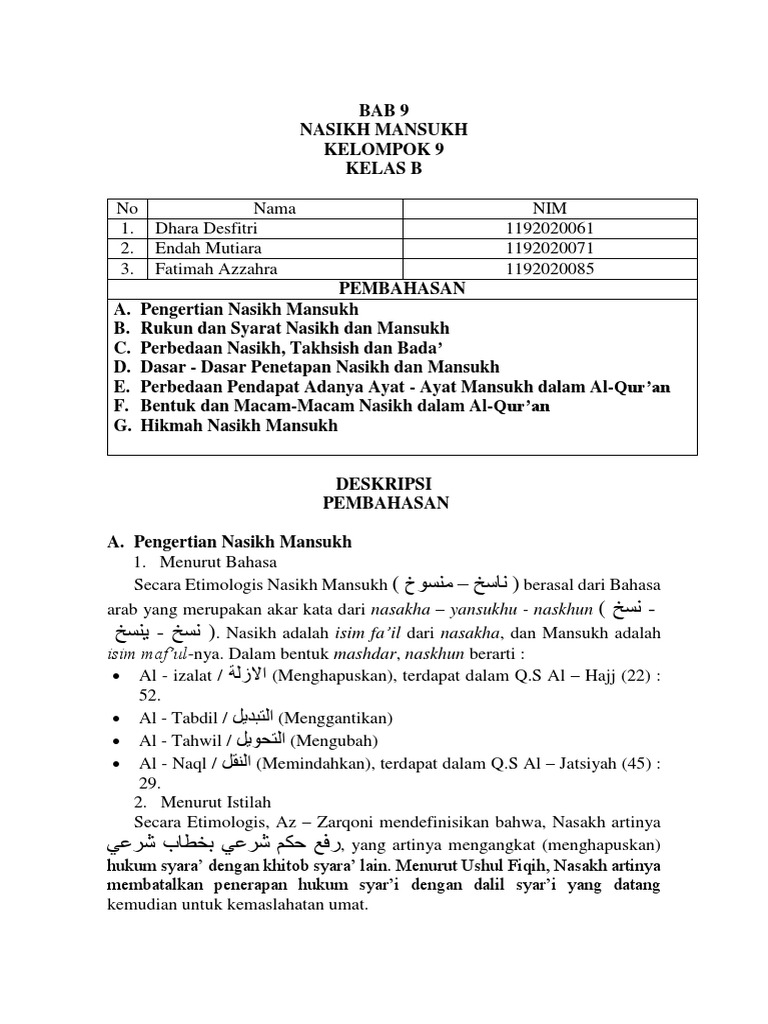 BAB 9
NASIKH MANSUKH
KELOMPOK 9
KELAS B

| No | Nama | NIM |
|---|---|---|
| 1. | Dhara Desfitri | 1192020061 |
| 2. | Endah Mutiara | 1192020071 |
| 3. | Fatimah Azzahra | 1192020085 |

PEMBAHASAN
A. Pengertian Nasikh Mansukh
B. Rukun dan Syarat Nasikh dan Mansukh
C. Perbedaan Nasikh, Takhsish dan Bada'
D. Dasar - Dasar Penetapan Nasikh dan Mansukh
E. Perbedaan Pendapat Adanya Ayat - Ayat Mansukh dalam Al-Qur'an
F. Bentuk dan Macam-Macam Nasikh dalam Al-Qur'an
G. Hikmah Nasikh Mansukh

DESKRIPSI
PEMBAHASAN

A. Pengertian Nasikh Mansukh
1. Menurut Bahasa
Secara Etimologis Nasikh Mansukh ( ناسخ – منسوخ ) berasal dari Bahasa arab yang merupakan akar kata dari nasakha – yansukhu - naskhun ( نسخ - ينسخ - نسخ ). Nasikh adalah isim fa'il dari nasakha, dan Mansukh adalah isim maf'ul-nya. Dalam bentuk mashdar, naskhun berarti :
• Al - izalat / الازلة (Menghapuskan), terdapat dalam Q.S Al – Hajj (22) : 52.
• Al - Tabdil / التبديل (Menggantikan)
• Al - Tahwil / التحويل (Mengubah)
• Al - Naql / النقل (Memindahkan), terdapat dalam Q.S Al – Jatsiyah (45) : 29.
2. Menurut Istilah
Secara Etimologis, Az – Zarqoni mendefinisikan bahwa, Nasakh artinya رفع حكم شرعي بخطاب شرعي, yang artinya mengangkat (menghapuskan) hukum syara' dengan khitob syara' lain. Menurut Ushul Fiqih, Nasakh artinya membatalkan penerapan hukum syar'i dengan dalil syar'i yang datang kemudian untuk kemaslahatan umat.